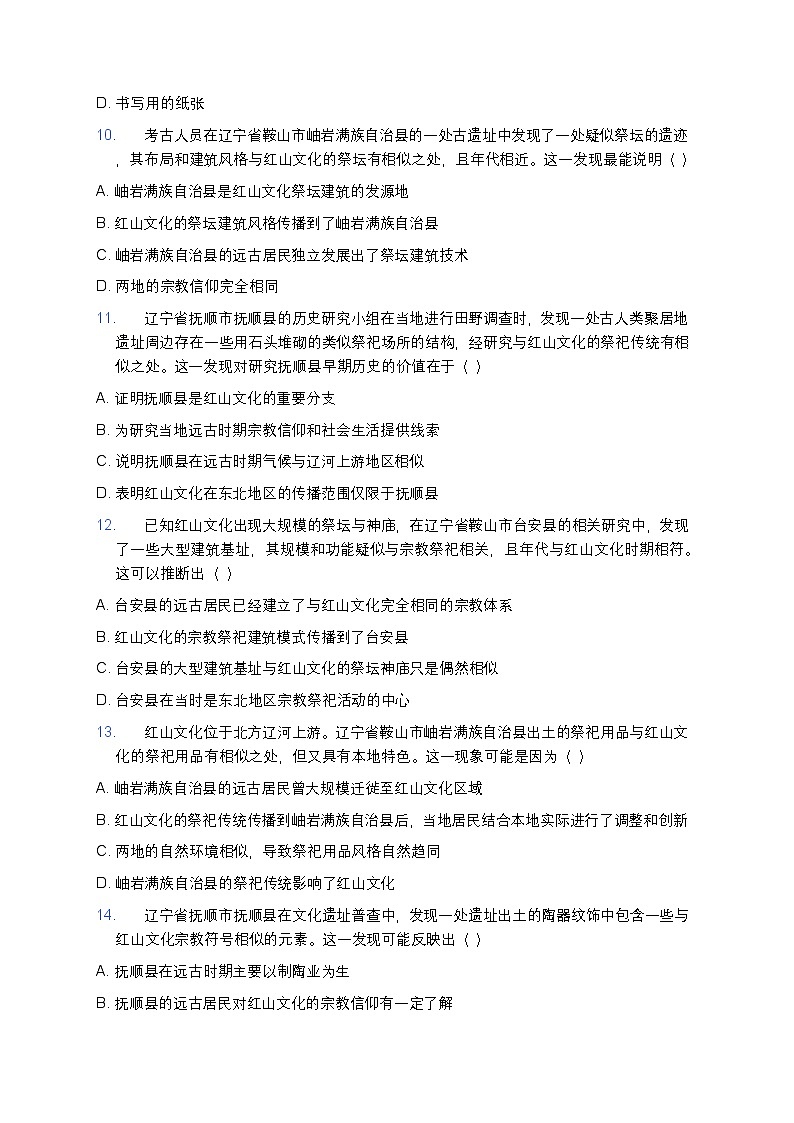 D. 书写用的纸张

10. 考古人员在辽宁省鞍山市岫岩满族自治县的一处古遗址中发现了一处疑似祭坛的遗迹，其布局和建筑风格与红山文化的祭坛有相似之处，且年代相近。这一发现最能说明（ ）

A. 岫岩满族自治县是红山文化祭坛建筑的发源地

B. 红山文化的祭坛建筑风格传播到了岫岩满族自治县

C. 岫岩满族自治县的远古居民独立发展出了祭坛建筑技术

D. 两地的宗教信仰完全相同

11. 辽宁省抚顺市抚顺县的历史研究小组在当地进行田野调查时，发现一处古人类聚居地遗址周边存在一些用石头堆砌的类似祭祀场所的结构，经研究与红山文化的祭祀传统有相似之处。这一发现对研究抚顺县早期历史的价值在于（ ）

A. 证明抚顺县是红山文化的重要分支

B. 为研究当地远古时期宗教信仰和社会生活提供线索

C. 说明抚顺县在远古时期气候与辽河上游地区相似

D. 表明红山文化在东北地区的传播范围仅限于抚顺县

12. 已知红山文化出现大规模的祭坛与神庙，在辽宁省鞍山市台安县的相关研究中，发现了一些大型建筑基址，其规模和功能疑似与宗教祭祀相关，且年代与红山文化时期相符。这可以推断出（ ）

A. 台安县的远古居民已经建立了与红山文化完全相同的宗教体系

B. 红山文化的宗教祭祀建筑模式传播到了台安县

C. 台安县的大型建筑基址与红山文化的祭坛神庙只是偶然相似

D. 台安县在当时是东北地区宗教祭祀活动的中心

13. 红山文化位于北方辽河上游。辽宁省鞍山市岫岩满族自治县出土的祭祀用品与红山文化的祭祀用品有相似之处，但又具有本地特色。这一现象可能是因为（ ）

A. 岫岩满族自治县的远古居民曾大规模迁徙至红山文化区域

B. 红山文化的祭祀传统传播到岫岩满族自治县后，当地居民结合本地实际进行了调整和创新

C. 两地的自然环境相似，导致祭祀用品风格自然趋同

D. 岫岩满族自治县的祭祀传统影响了红山文化

14. 辽宁省抚顺市抚顺县在文化遗址普查中，发现一处遗址出土的陶器纹饰中包含一些与红山文化宗教符号相似的元素。这一发现可能反映出（ ）

A. 抚顺县在远古时期主要以制陶业为生

B. 抚顺县的远古居民对红山文化的宗教信仰有一定了解